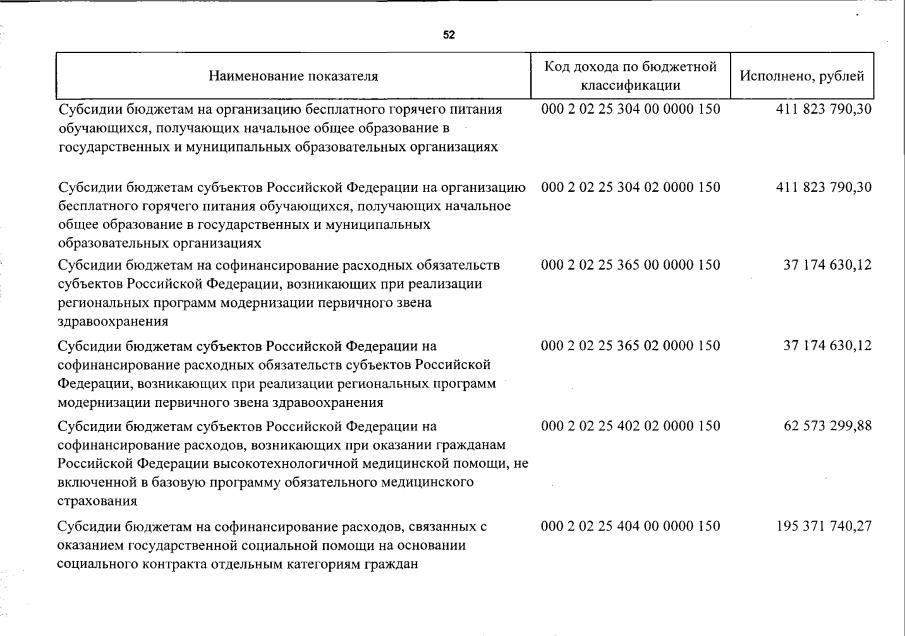 52

| Наименование показателя | Код дохода по бюджетной классификации | Исполнено, рублей |
|---|---|---|
| Субсидии бюджетам на организацию бесплатного горячего питания обучающихся, получающих начальное общее образование в государственных и муниципальных образовательных организациях | 000 2 02 25 304 00 0000 150 | 411 823 790,30 |
| Субсидии бюджетам субъектов Российской Федерации на организацию бесплатного горячего питания обучающихся, получающих начальное общее образование в государственных и муниципальных образовательных организациях | 000 2 02 25 304 02 0000 150 | 411 823 790,30 |
| Субсидии бюджетам на софинансирование расходных обязательств субъектов Российской Федерации, возникающих при реализации региональных программ модернизации первичного звена здравоохранения | 000 2 02 25 365 00 0000 150 | 37 174 630,12 |
| Субсидии бюджетам субъектов Российской Федерации на софинансирование расходных обязательств субъектов Российской Федерации, возникающих при реализации региональных программ модернизации первичного звена здравоохранения | 000 2 02 25 365 02 0000 150 | 37 174 630,12 |
| Субсидии бюджетам субъектов Российской Федерации на софинансирование расходов, возникающих при оказании гражданам Российской Федерации высокотехнологичной медицинской помощи, не включенной в базовую программу обязательного медицинского страхования | 000 2 02 25 402 02 0000 150 | 62 573 299,88 |
| Субсидии бюджетам на софинансирование расходов, связанных с оказанием государственной социальной помощи на основании социального контракта отдельным категориям граждан | 000 2 02 25 404 00 0000 150 | 195 371 740,27 |